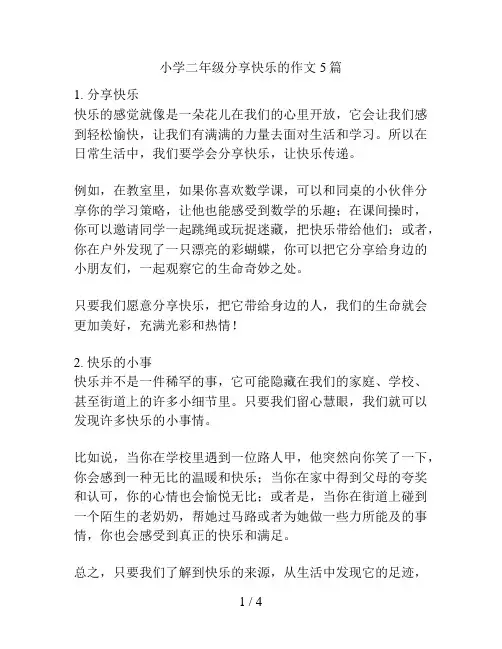 小学二年级分享快乐的作文 5 篇

1. 分享快乐
快乐的感觉就像是一朵花儿在我们的心里开放，它会让我们感到轻松愉快，让我们有满满的力量去面对生活和学习。所以在日常生活中，我们要学会分享快乐，让快乐传递。

例如，在教室里，如果你喜欢数学课，可以和同桌的小伙伴分享你的学习策略，让他也能感受到数学的乐趣；在课间操时，你可以邀请同学一起跳绳或玩捉迷藏，把快乐带给他们；或者，你在户外发现了一只漂亮的彩蝴蝶，你可以把它分享给身边的小朋友们，一起观察它的生命奇妙之处。

只要我们愿意分享快乐，把它带给身边的人，我们的生命就会更加美好，充满光彩和热情！

2. 快乐的小事
快乐并不是一件稀罕的事，它可能隐藏在我们的家庭、学校、甚至街道上的许多小细节里。只要我们留心慧眼，我们就可以发现许多快乐的小事情。

比如说，当你在学校里遇到一位路人甲，他突然向你笑了一下，你会感到一种无比的温暖和快乐；当你在家中得到父母的夸奖和认可，你的心情也会愉悦无比；或者是，当你在街道上碰到一个陌生的老奶奶，帮她过马路或者为她做一些力所能及的事情，你也会感受到真正的快乐和满足。

总之，只要我们了解到快乐的来源，从生活中发现它的足迹，

1 / 4